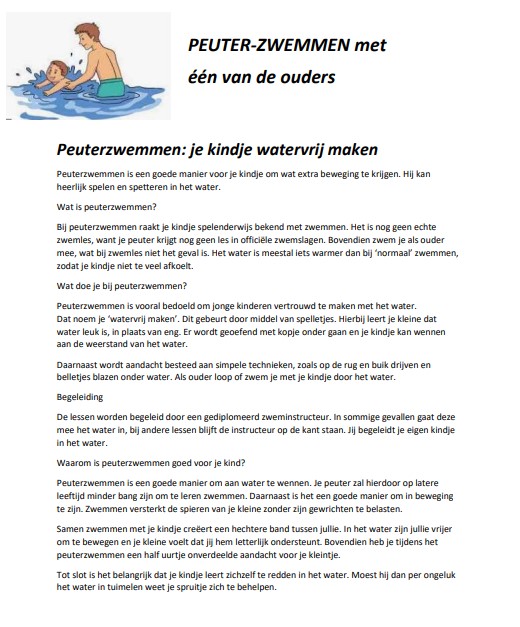 PEUTER-ZWEMMEN met

één van de ouders

Peuterzwemmen: je kindje watervrij maken

Peuterzwemmen is een goede manier voor je kindje om wat extra beweging te krijgen. Hij kan heerlijk spelen en spetteren in het water.

Wat is peuterzwemmen?

Bij peuterzwemmen raakt je kindje spelenderwijs bekend met zwemmen. Het is nog geen echte zwemles, want je peuter krijgt nog geen les in officiële zwemslagen. Bovendien zwem je als ouder mee, wat bij zwemles niet het geval is. Het water is meestal iets warmer dan bij 'normaal' zwemmen, zodat je kindje niet te veel afkoelt.

Wat doe je bij peuterzwemmen?

Peuterzwemmen is vooral bedoeld om jonge kinderen vertrouwd te maken met het water. Dat noem je 'watervrij maken'. Dit gebeurt door middel van spelletjes. Hierbij leert je kleine dat water leuk is, in plaats van eng. Er wordt geoefend met kopje onder gaan en je kindje kan wennen aan de weerstand van het water.

Daarnaast wordt aandacht besteed aan simpele technieken, zoals op de rug en buik drijven en belletjes blazen onder water. Als ouder loop of zwem je met je kindje door het water.

Begeleiding

De lessen worden begeleid door een gediplomeerd zweminstructeur. In sommige gevallen gaat deze mee het water in, bij andere lessen blijft de instructeur op de kant staan. Jij begeleidt je eigen kindje in het water.

Waarom is peuterzwemmen goed voor je kind?

Peuterzwemmen is een goede manier om aan water te wennen. Je peuter zal hierdoor op latere leeftijd minder bang zijn om te leren zwemmen. Daarnaast is het een goede manier om in beweging te zijn. Zwemmen versterkt de spieren van je kleine zonder zijn gewrichten te belasten.

Samen zwemmen met je kindje creëert een hechtere band tussen jullie. In het water zijn jullie vrijer om te bewegen en je kleine voelt dat jij hem letterlijk ondersteunt. Bovendien heb je tijdens het peuterzwemmen een half uurtje onverdeelde aandacht voor je kleintje.

Tot slot is het belangrijk dat je kindje leert zichzelf te redden in het water. Moest hij dan per ongeluk het water in tuimelen weet je spruitje zich te behelpen.